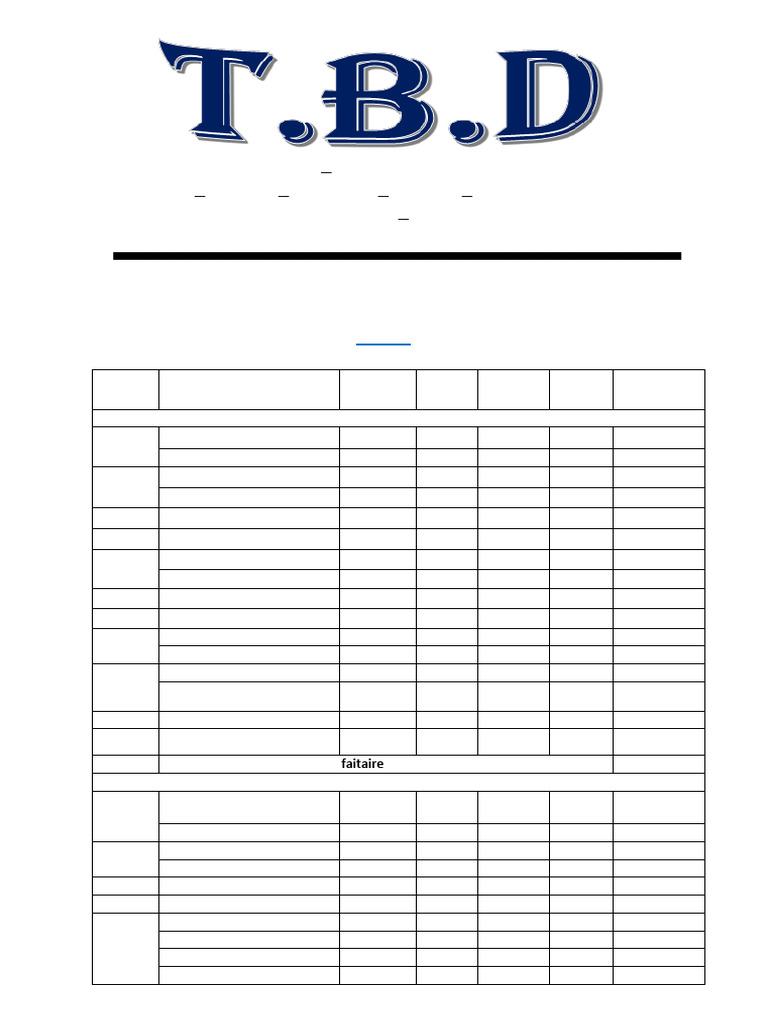 T.B.D

faitaire